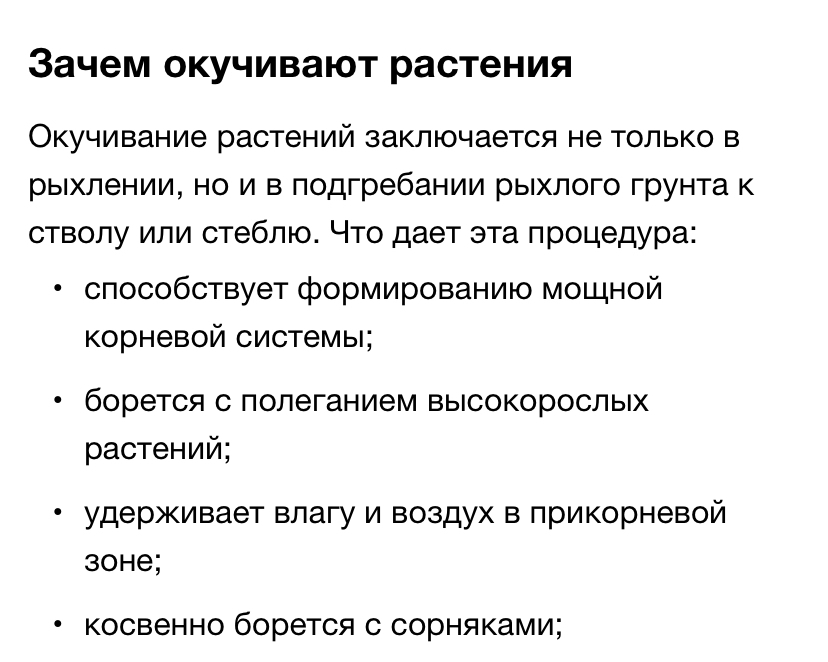 Зачем окучивают растения

Окучивание растений заключается не только в рыхлении, но и в подгребании рыхлого грунта к стволу или стеблю. Что дает эта процедура:

• способствует формированию мощной корневой системы;

• борется с полеганием высокорослых растений;

• удерживает влагу и воздух в прикорневой зоне;

• косвенно борется с сорняками;